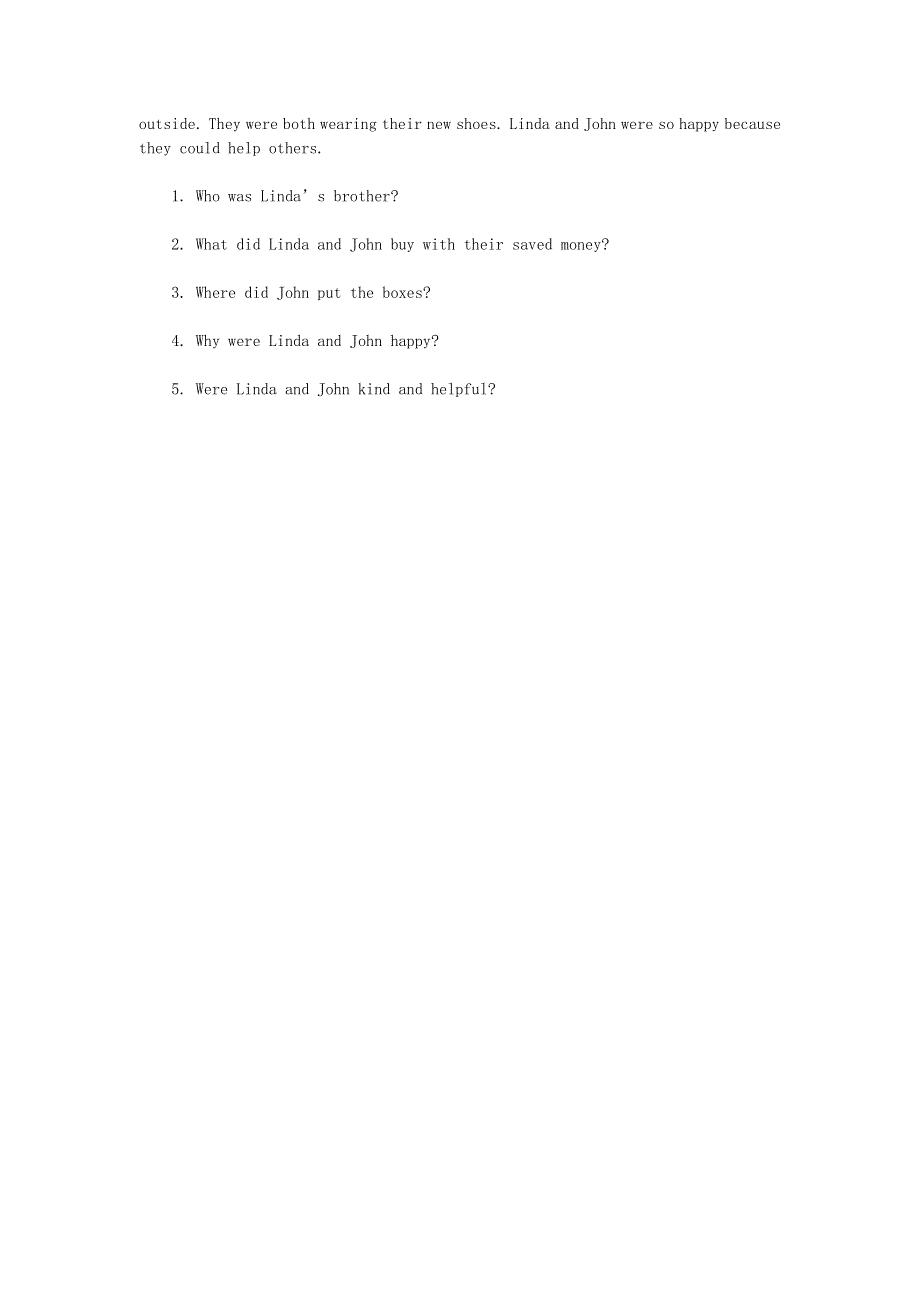 outside. They were both wearing their new shoes. Linda and John were so happy because they could help others.

1. Who was Linda's brother?

2. What did Linda and John buy with their saved money?

3. Where did John put the boxes?

4. Why were Linda and John happy?

5. Were Linda and John kind and helpful?